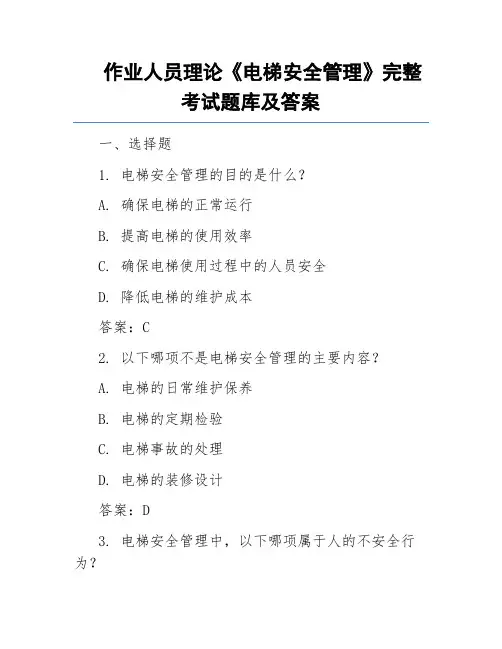 作业人员理论《电梯安全管理》完整考试题库及答案

一、选择题

1. 电梯安全管理的目的是什么？

A. 确保电梯的正常运行

B. 提高电梯的使用效率

C. 确保电梯使用过程中的人员安全

D. 降低电梯的维护成本

答案：C

2. 以下哪项不是电梯安全管理的主要内容？

A. 电梯的日常维护保养

B. 电梯的定期检验

C. 电梯事故的处理

D. 电梯的装修设计

答案：D

3. 电梯安全管理中，以下哪项属于人的不安全行为？